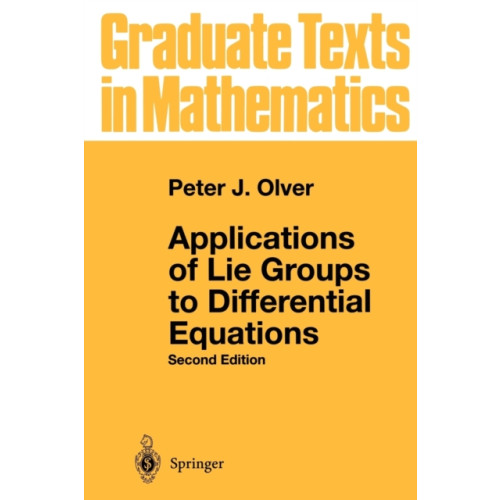 Graduate Texts in Mathematics

Peter J. Olver

Applications of Lie Groups to Differential Equations

Second Edition

Springer